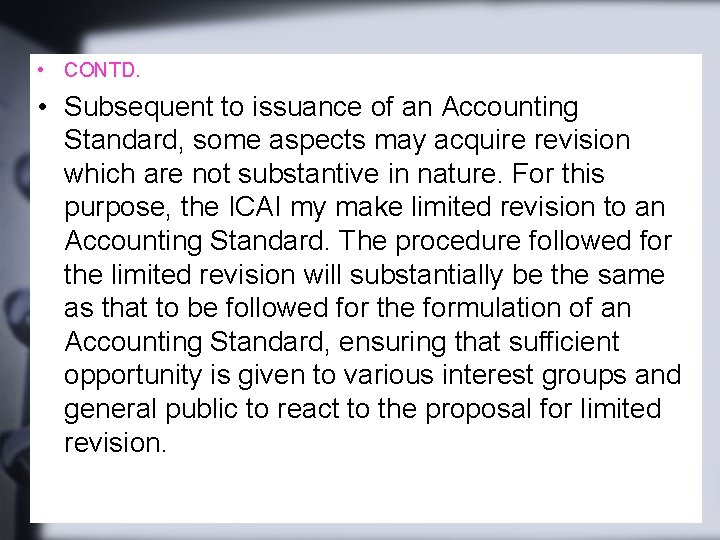 • CONTD.

• Subsequent to issuance of an Accounting Standard, some aspects may acquire revision which are not substantive in nature. For this purpose, the ICAI my make limited revision to an Accounting Standard. The procedure followed for the limited revision will substantially be the same as that to be followed for the formulation of an Accounting Standard, ensuring that sufficient opportunity is given to various interest groups and general public to react to the proposal for limited revision.